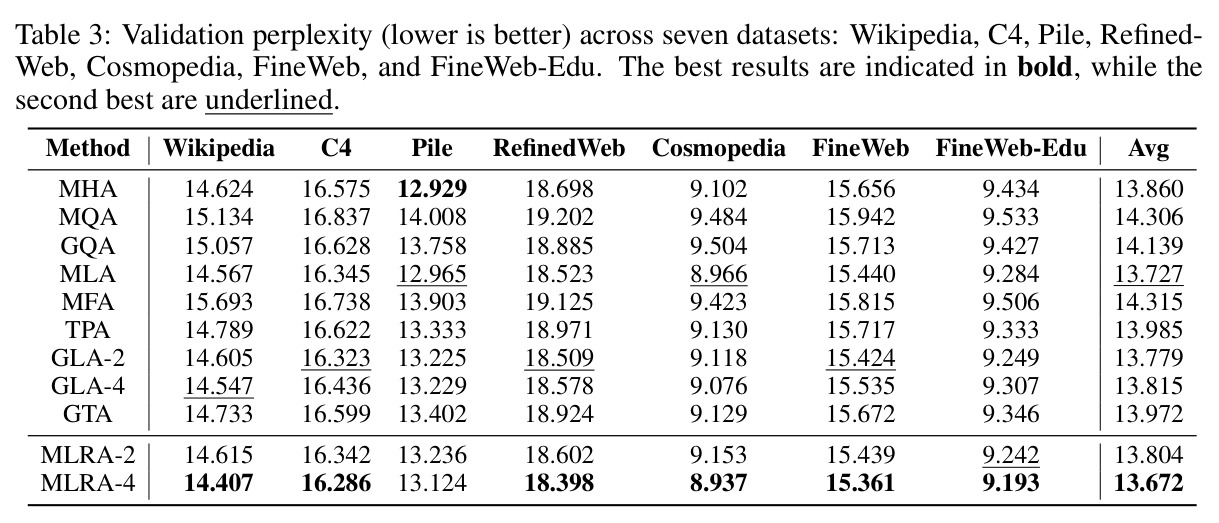 Table 3: Validation perplexity (lower is better) across seven datasets: Wikipedia, C4, Pile, RefinedWeb, Cosmopedia, FineWeb, and FineWeb-Edu. The best results are indicated in bold, while the second best are underlined.

| Method | Wikipedia | C4 | Pile | RefinedWeb | Cosmopedia | FineWeb | FineWeb-Edu | Avg |
|---|---|---|---|---|---|---|---|---|
| MHA | 14.624 | 16.575 | 12.929 | 18.698 | 9.102 | 15.656 | 9.434 | 13.860 |
| MQA | 15.134 | 16.837 | 14.008 | 19.202 | 9.484 | 15.942 | 9.533 | 14.306 |
| GQA | 15.057 | 16.628 | 13.758 | 18.885 | 9.504 | 15.713 | 9.427 | 14.139 |
| MLA | 14.567 | 16.345 | 12.965 | 18.523 | 8.966 | 15.440 | 9.284 | 13.727 |
| MFA | 15.693 | 16.738 | 13.903 | 19.125 | 9.423 | 15.815 | 9.506 | 14.315 |
| TPA | 14.789 | 16.622 | 13.333 | 18.971 | 9.130 | 15.717 | 9.333 | 13.985 |
| GLA-2 | 14.605 | 16.323 | 13.225 | 18.509 | 9.118 | 15.424 | 9.249 | 13.779 |
| GLA-4 | 14.547 | 16.436 | 13.229 | 18.578 | 9.076 | 15.535 | 9.307 | 13.815 |
| GTA | 14.733 | 16.599 | 13.402 | 18.924 | 9.129 | 15.672 | 9.346 | 13.972 |
| MLRA-2 | 14.615 | 16.342 | 13.236 | 18.602 | 9.153 | 15.439 | 9.242 | 13.804 |
| MLRA-4 | 14.407 | 16.286 | 13.124 | 18.398 | 8.937 | 15.361 | 9.193 | 13.672 |